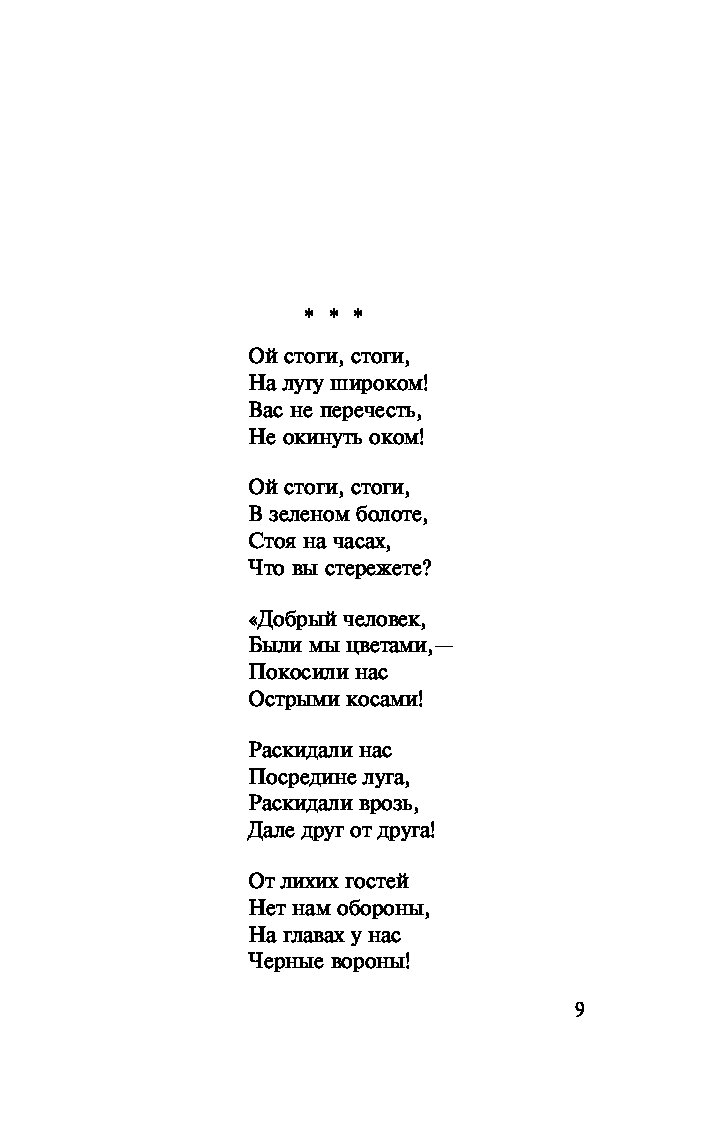 * * *

Ой стоги, стоги,
На лугу широком!
Вас не перечесть,
Не окинуть оком!

Ой стоги, стоги,
В зеленом болоте,
Стоя на часах,
Что вы стережете?

«Добрый человек,
Были мы цветами,—
Покосили нас
Острыми косами!

Раскидали нас
Посредине луга,
Раскидали врозь,
Дале друг от друга!

От лихих гостей
Нет нам обороны,
На главах у нас
Черные вороны!

9